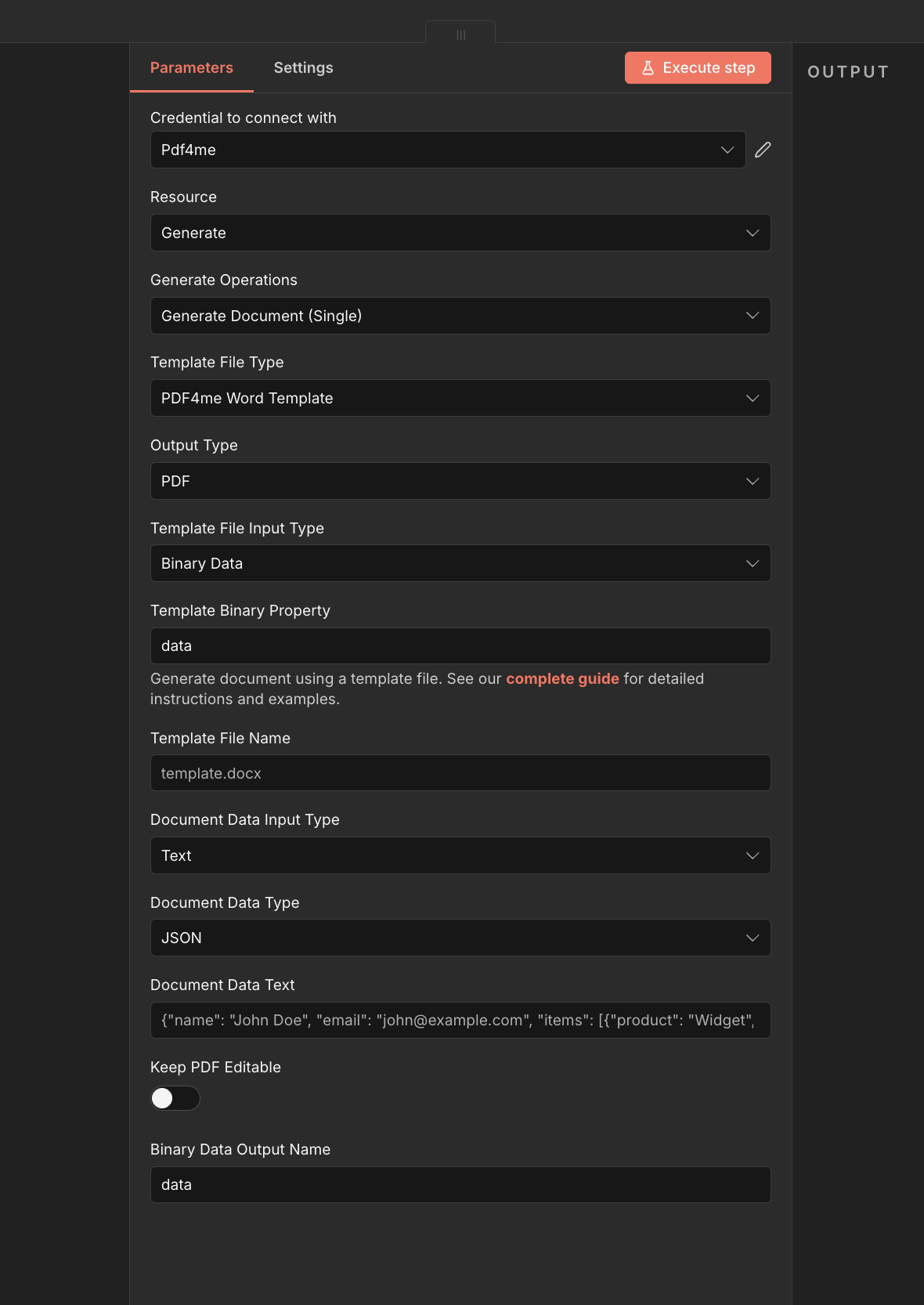 Parameters Settings Execute step

OUTPUT

Credential to connect with

Pdf4me

Resource

Generate

Generate Operations

Generate Document (Single)

Template File Type

PDF4me Word Template

Output Type

PDF

Template File Input Type

Binary Data

Template Binary Property

data

Generate document using a template file. See our complete guide for detailed instructions and examples.

Template File Name

template.docx

Document Data Input Type

Text

Document Data Type

JSON

Document Data Text

{"name": "John Doe", "email": "john@example.com", "items": [{"product": "Widget",

Keep PDF Editable

Binary Data Output Name

data